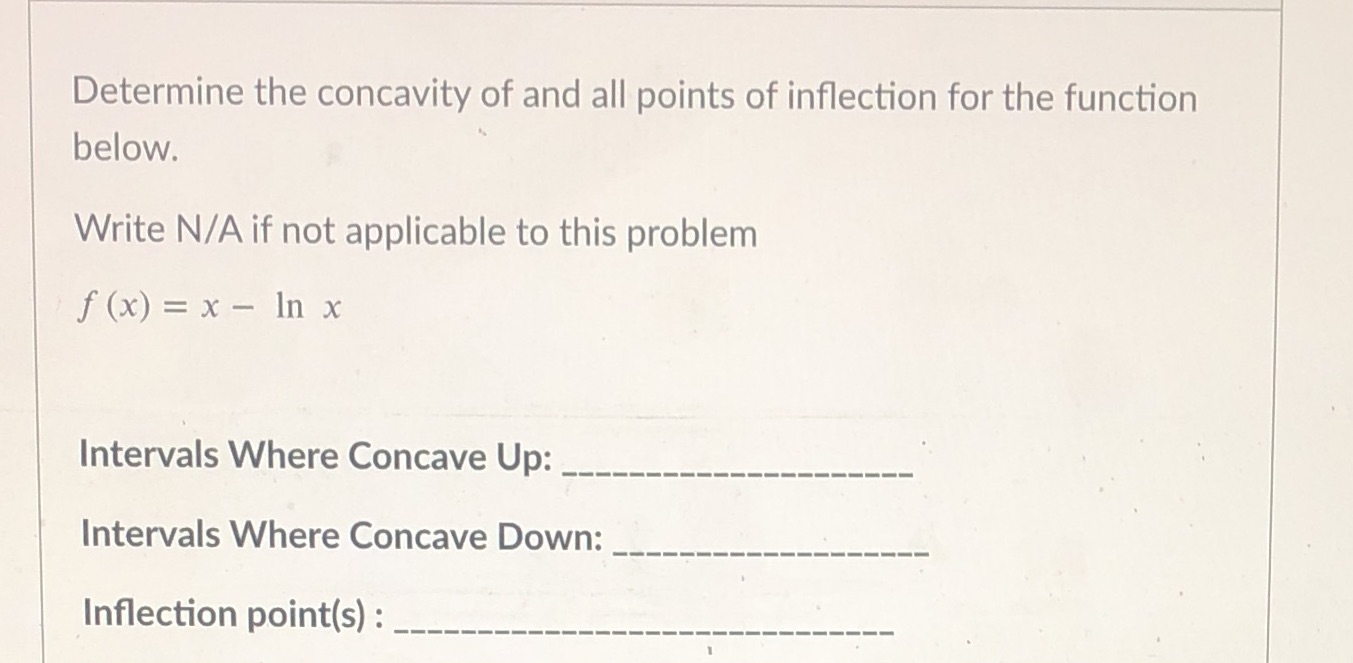 Determine the concavity of and all points of inflection for the function below.

Write N/A if not applicable to this problem

$f(x) = x - \ln x$

Intervals Where Concave Up: ____

Intervals Where Concave Down: ____

Inflection point(s) : ____